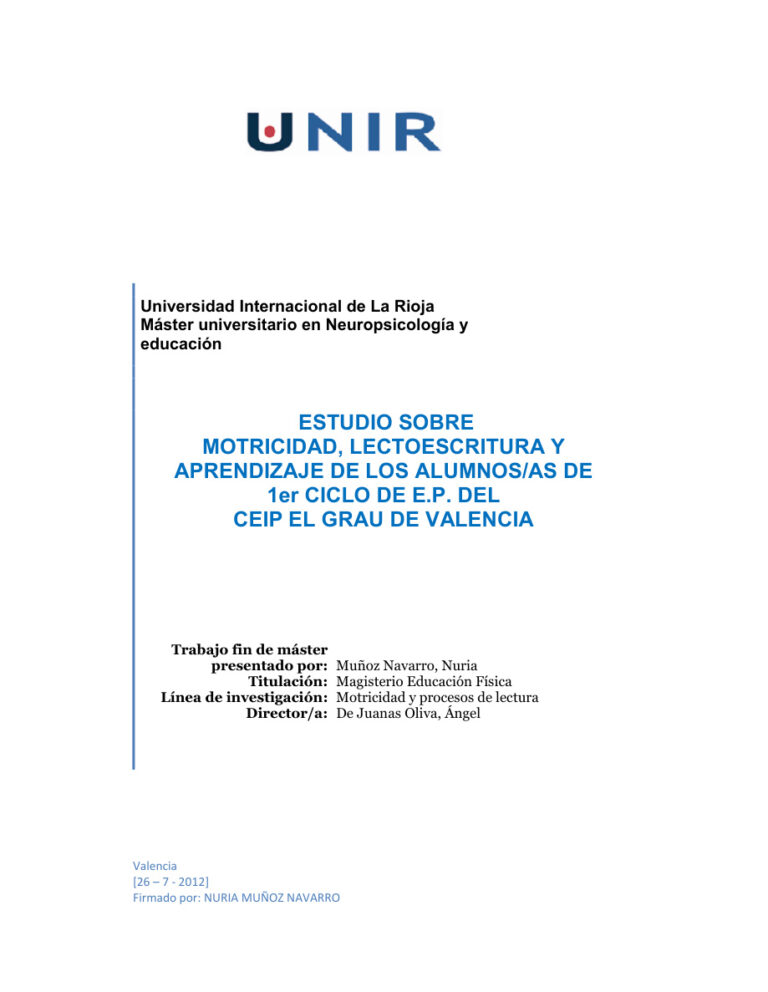 UNIR

Universidad Internacional de La Rioja
Máster universitario en Neuropsicología y educación

ESTUDIO SOBRE MOTRICIDAD, LECTOESCRITURA Y APRENDIZAJE DE LOS ALUMNOS/AS DE 1er CICLO DE E.P. DEL CEIP EL GRAU DE VALENCIA

Trabajo fin de máster
presentado por: Muñoz Navarro, Nuria
Titulación: Magisterio Educación Física
Línea de investigación: Motricidad y procesos de lectura
Director/a: De Juanas Oliva, Ángel

Valencia
[26 – 7 - 2012]
Firmado por: NURIA MUÑOZ NAVARRO